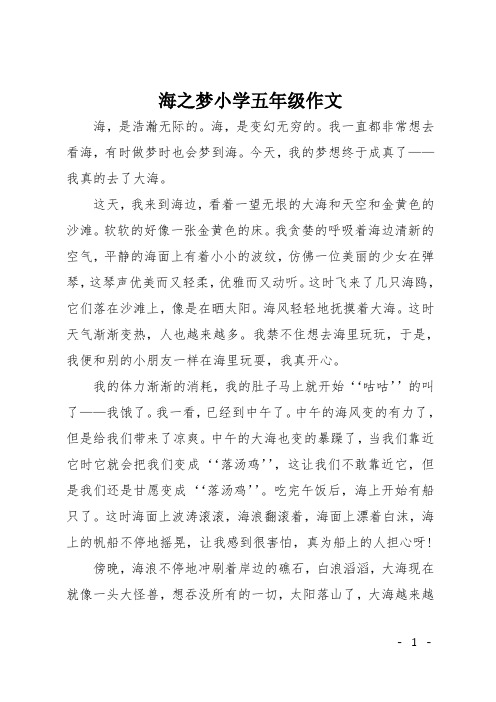 海之梦小学五年级作文

海，是浩瀚无际的。海，是变幻无穷的。我一直都非常想去看海，有时做梦时也会梦到海。今天，我的梦想终于成真了——我真的去了大海。

这天，我来到海边，看着一望无垠的大海和天空和金黄色的沙滩。软软的好像一张金黄色的床。我贪婪的呼吸着海边清新的空气，平静的海面上有着小小的波纹，仿佛一位美丽的少女在弹琴，这琴声优美而又轻柔，优雅而又动听。这时飞来了几只海鸥，它们落在沙滩上，像是在晒太阳。海风轻轻地抚摸着大海。这时天气渐渐变热，人也越来越多。我禁不住想去海里玩玩，于是，我便和别的小朋友一样在海里玩耍，我真开心。

我的体力渐渐的消耗，我的肚子马上就开始‘‘咕咕’’的叫了——我饿了。我一看，已经到中午了。中午的海风变的有力了，但是给我们带来了凉爽。中午的大海也变的暴躁了，当我们靠近它时它就会把我们变成‘‘落汤鸡’’，这让我们不敢靠近它，但是我们还是甘愿变成‘‘落汤鸡’’。吃完午饭后，海上开始有船只了。这时海面上波涛滚滚，海浪翻滚着，海面上漂着白沫，海上的帆船不停地摇晃，让我感到很害怕，真为船上的人担心呀!

傍晚，海浪不停地冲刷着岸边的礁石，白浪滔滔，大海现在就像一头大怪兽，想吞没所有的一切，太阳落山了，大海越来越

- 1 -